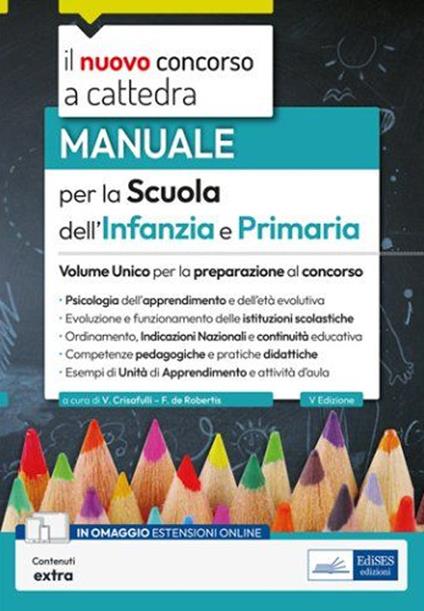 il nuovo concorso a cattedra

MANUALE

per la Scuola dell'Infanzia e Primaria

Volume Unico per la preparazione al concorso

· Psicologia dell'apprendimento e dell'età evolutiva
· Evoluzione e funzionamento delle istituzioni scolastiche
· Ordinamento, Indicazioni Nazionali e continuità educativa
· Competenze pedagogiche e pratiche didattiche
· Esempi di Unità di Apprendimento e attività d'aula

a cura di V. Crisafulli – F. de Robertis

V Edizione

IN OMAGGIO ESTENSIONI ONLINE

Contenuti extra

EdiSES edizioni